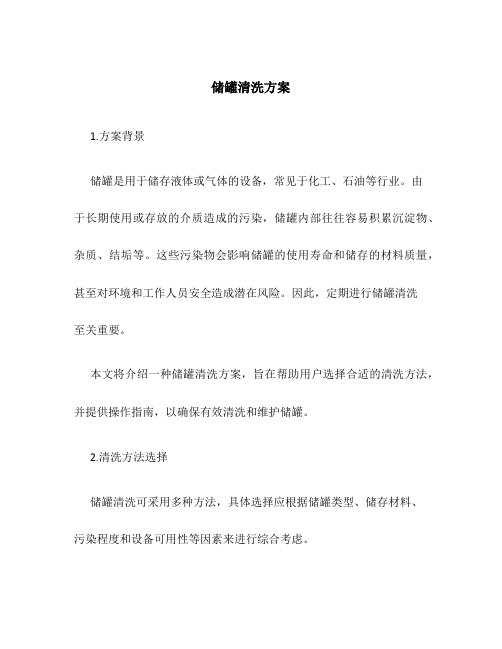 储罐清洗方案

1.方案背景

储罐是用于储存液体或气体的设备，常见于化工、石油等行业。由于长期使用或存放的介质造成的污染，储罐内部往往容易积累沉淀物、杂质、结垢等。这些污染物会影响储罐的使用寿命和储存的材料质量，甚至对环境和工作人员安全造成潜在风险。因此，定期进行储罐清洗至关重要。

本文将介绍一种储罐清洗方案，旨在帮助用户选择合适的清洗方法，并提供操作指南，以确保有效清洗和维护储罐。

2.清洗方法选择

储罐清洗可采用多种方法，具体选择应根据储罐类型、储存材料、污染程度和设备可用性等因素来进行综合考虑。